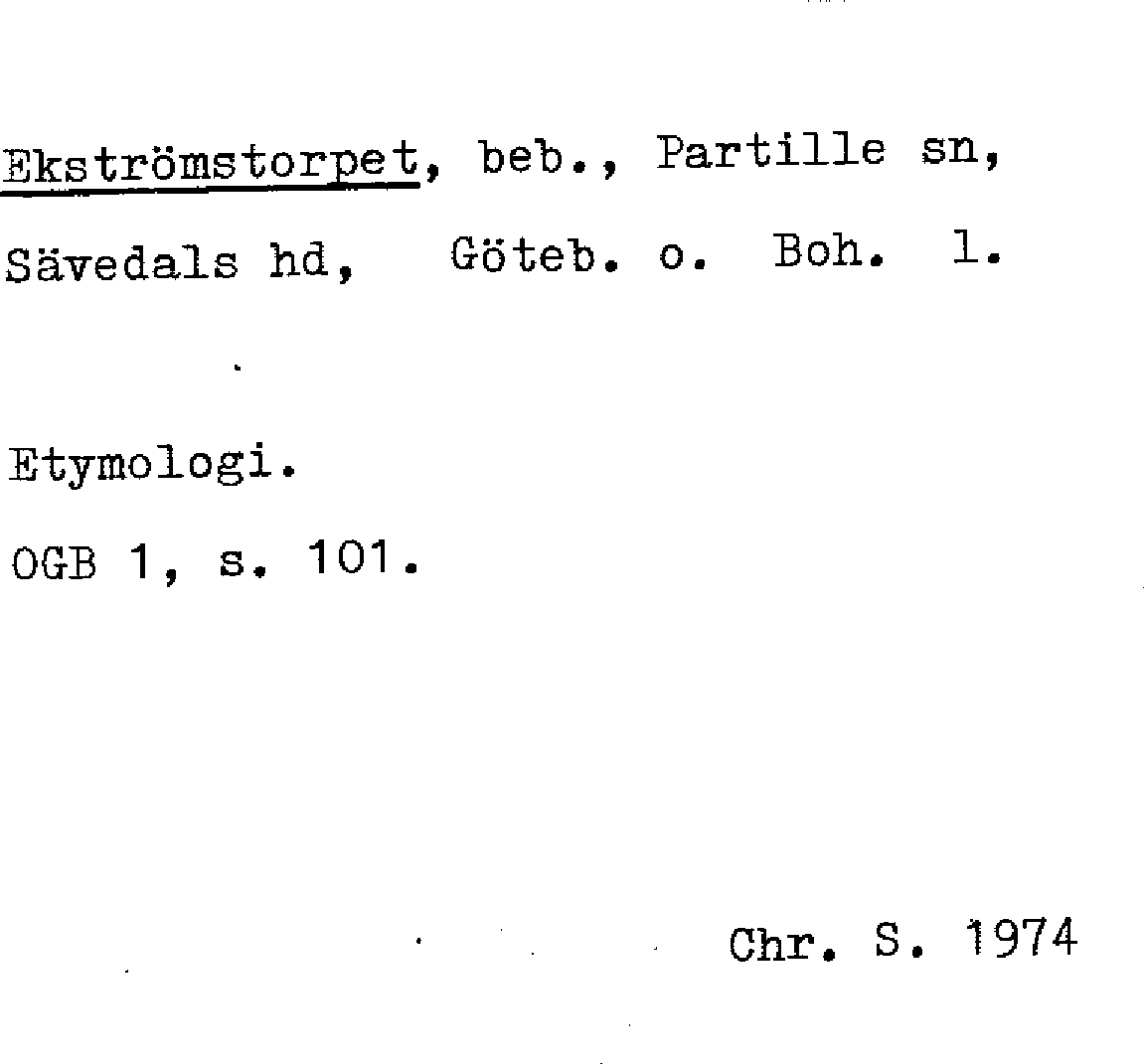 Ekströmstorpet, beb., Partille sn, Sävedals hd, Göteb. o. Boh. l.

Etymologi.

OGB 1, s. 101.

Chr. S. 1974